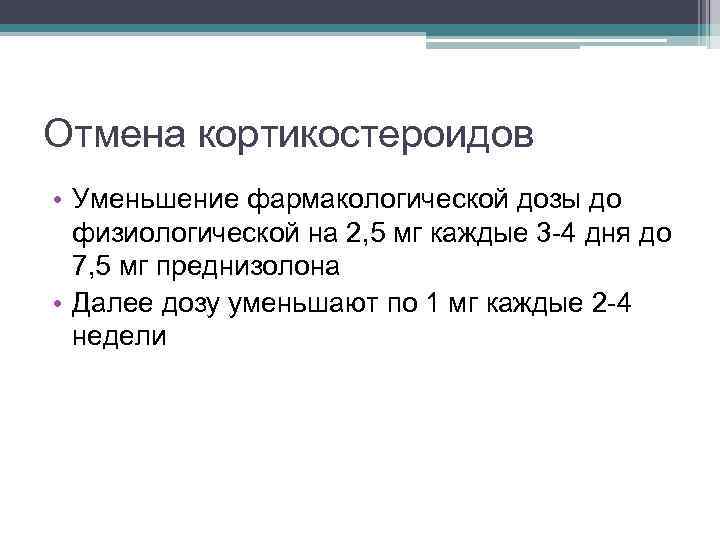 Отмена кортикостероидов

• Уменьшение фармакологической дозы до физиологической на 2,5 мг каждые 3-4 дня до 7,5 мг преднизолона
• Далее дозу уменьшают по 1 мг каждые 2-4 недели